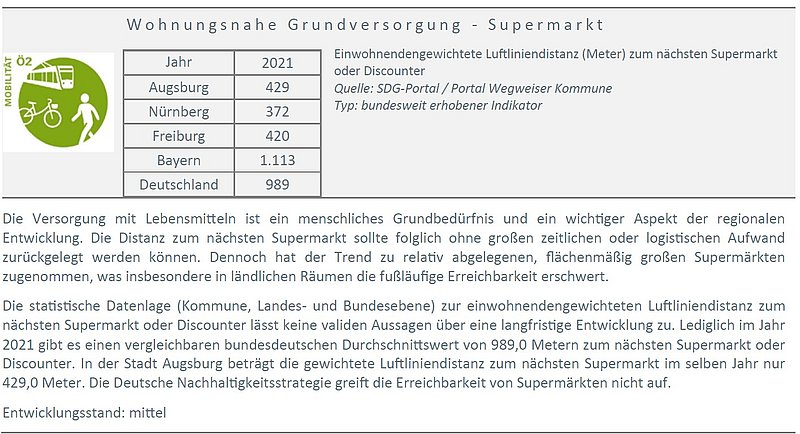 Wohnungsnahe Grundversorgung - Supermarkt

MOBILITÄT Ö2

| Jahr | 2021 |
|---|---|
| Augsburg | 429 |
| Nürnberg | 372 |
| Freiburg | 420 |
| Bayern | 1.113 |
| Deutschland | 989 |

Einwohnendengewichtete Luftliniendistanz (Meter) zum nächsten Supermarkt oder Discounter
Quelle: SDG-Portal / Portal Wegweiser Kommune
Typ: bundesweit erhobener Indikator

Die Versorgung mit Lebensmitteln ist ein menschliches Grundbedürfnis und ein wichtiger Aspekt der regionalen Entwicklung. Die Distanz zum nächsten Supermarkt sollte folglich ohne großen zeitlichen oder logistischen Aufwand zurückgelegt werden können. Dennoch hat der Trend zu relativ abgelegenen, flächenmäßig großen Supermärkten zugenommen, was insbesondere in ländlichen Räumen die fußläufige Erreichbarkeit erschwert.

Die statistische Datenlage (Kommune, Landes- und Bundesebene) zur einwohnendengewichteten Luftliniendistanz zum nächsten Supermarkt oder Discounter lässt keine validen Aussagen über eine langfristige Entwicklung zu. Lediglich im Jahr 2021 gibt es einen vergleichbaren bundesdeutschen Durchschnittswert von 989,0 Metern zum nächsten Supermarkt oder Discounter. In der Stadt Augsburg beträgt die gewichtete Luftliniendistanz zum nächsten Supermarkt im selben Jahr nur 429,0 Meter. Die Deutsche Nachhaltigkeitsstrategie greift die Erreichbarkeit von Supermärkten nicht auf.

Entwicklungsstand: mittel